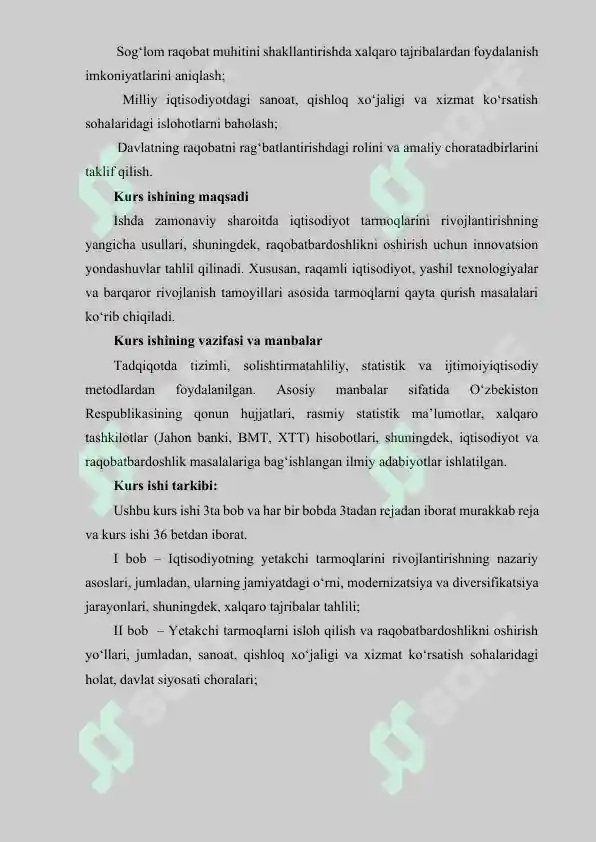 Sog‘lom raqobat muhitini shakllantirishda xalqaro tajribalardan foydalanish imkoniyatlarini aniqlash;

Milliy iqtisodiyotdagi sanoat, qishloq xo‘jaligi va xizmat ko‘rsatish sohalaridagi islohotlarni baholash;

Davlatning raqobatni rag‘batlantirishdagi rolini va amaliy choratadbirlarini taklif qilish.

Kurs ishining maqsadi

Ishda zamonaviy sharoitda iqtisodiyot tarmoqlarini rivojlantirishning yangicha usullari, shuningdek, raqobatbardoshlikni oshirish uchun innovatsion yondashuvlar tahlil qilinadi. Xususan, raqamli iqtisodiyot, yashil texnologiyalar va barqaror rivojlanish tamoyillari asosida tarmoqlarni qayta qurish masalalari ko‘rib chiqiladi.

Kurs ishining vazifasi va manbalar

Tadqiqotda tizimli, solishtirmatahliliy, statistik va ijtimoiyiqtisodiy metodlardan foydalanilgan. Asosiy manbalar sifatida O‘zbekiston Respublikasining qonun hujjatlari, rasmiy statistik ma’lumotlar, xalqaro tashkilotlar (Jahon banki, BMT, XTT) hisobotlari, shuningdek, iqtisodiyot va raqobatbardoshlik masalalariga bag‘ishlangan ilmiy adabiyotlar ishlatilgan.

Kurs ishi tarkibi:

Ushbu kurs ishi 3ta bob va har bir bobda 3tadan rejadan iborat murakkab reja va kurs ishi 36 betdan iborat.

I bob – Iqtisodiyotning yetakchi tarmoqlarini rivojlantirishning nazariy asoslari, jumladan, ularning jamiyatdagi o‘rni, modernizatsiya va diversifikatsiya jarayonlari, shuningdek, xalqaro tajribalar tahlili;

II bob – Yetakchi tarmoqlarni isloh qilish va raqobatbardoshlikni oshirish yo‘llari, jumladan, sanoat, qishloq xo‘jaligi va xizmat ko‘rsatish sohalaridagi holat, davlat siyosati choralari;